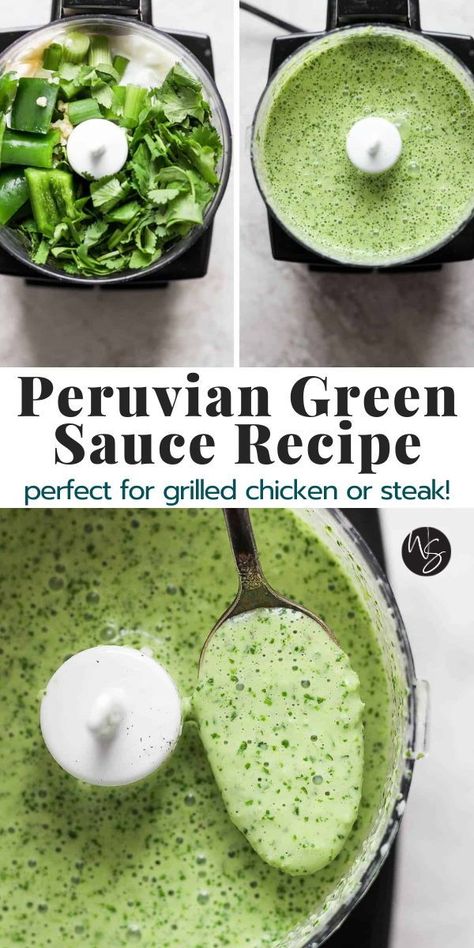 Peruvian Green Sauce Recipe

perfect for grilled chicken or steak!

NS